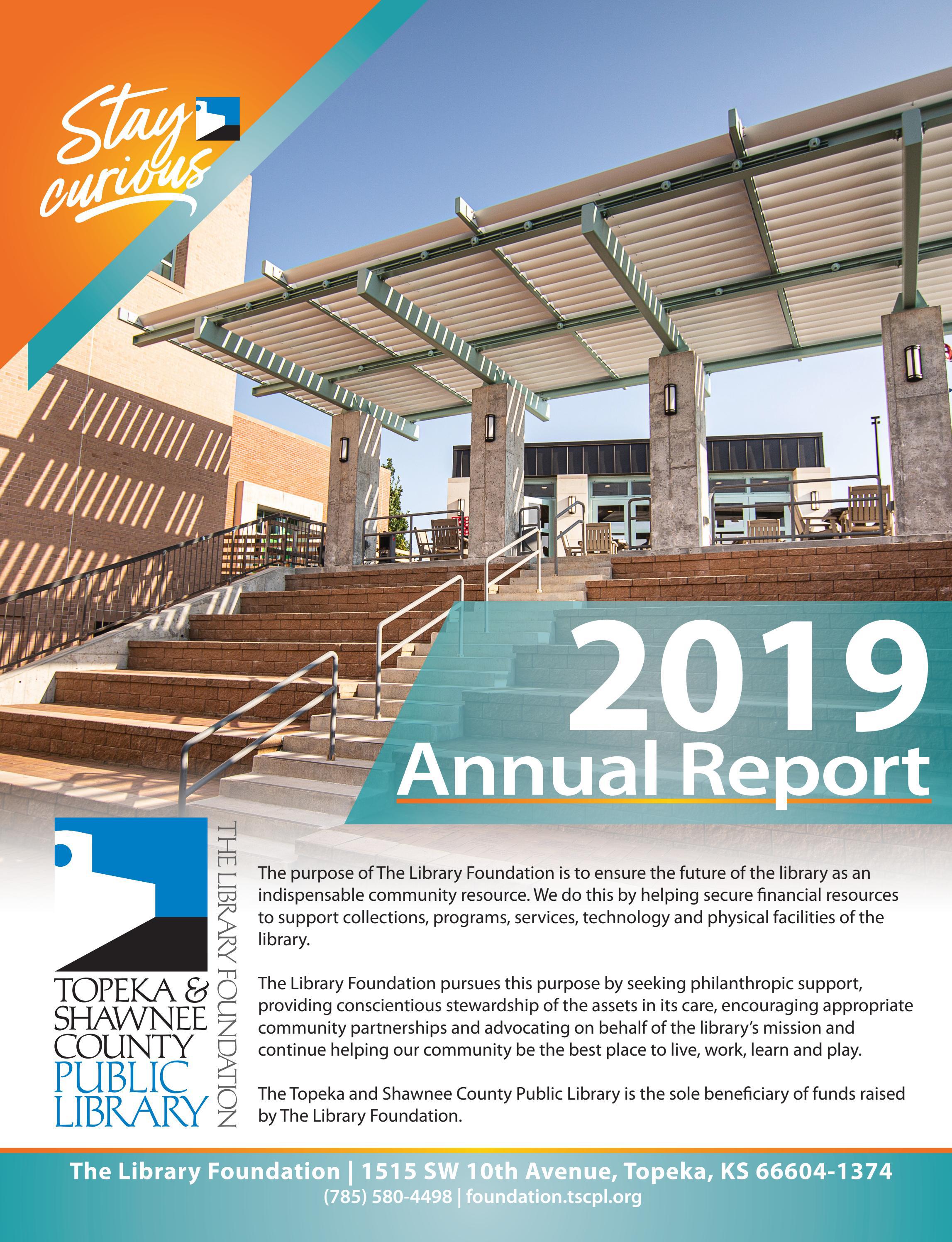 Stay curious

2019
Annual Report

TOPEKA &
SHAWNEE
COUNTY
PUBLIC
LIBRARY

THE LIBRARY FOUNDATION

The purpose of The Library Foundation is to ensure the future of the library as an indispensable community resource. We do this by helping secure financial resources to support collections, programs, services, technology and physical facilities of the library.

The Library Foundation pursues this purpose by seeking philanthropic support, providing conscientious stewardship of the assets in its care, encouraging appropriate community partnerships and advocating on behalf of the library's mission and continue helping our community be the best place to live, work, learn and play.

The Topeka and Shawnee County Public Library is the sole beneficiary of funds raised by The Library Foundation.

The Library Foundation | 1515 SW 10th Avenue, Topeka, KS 66604-1374
(785) 580-4498 | foundation.tscpl.org